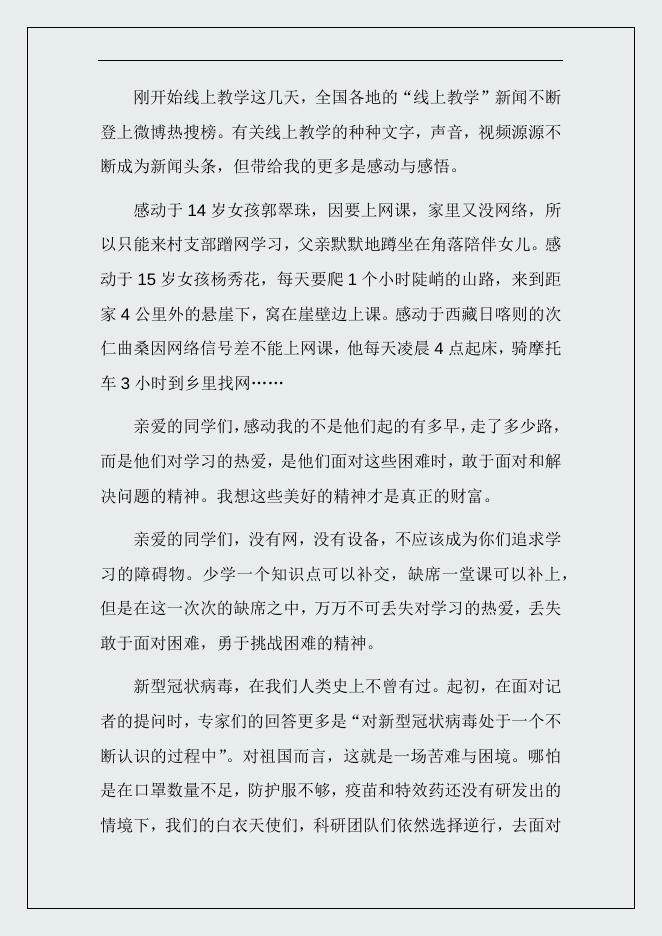 刚开始线上教学这几天，全国各地的“线上教学”新闻不断登上微博热搜榜。有关线上教学的种种文字，声音，视频源源不断成为新闻头条，但带给我的更多是感动与感悟。

感动于 14 岁女孩郭翠珠，因要上网课，家里又没网络，所以只能来村支部蹭网学习，父亲默默地蹲坐在角落陪伴女儿。感动于 15 岁女孩杨秀花，每天要爬 1 个小时陡峭的山路，来到距家 4 公里外的悬崖下，窝在崖壁边上课。感动于西藏日喀则的次仁曲桑因网络信号差不能上网课，他每天凌晨 4 点起床，骑摩托车 3 小时到乡里找网……

亲爱的同学们，感动我的不是他们起的有多早，走了多少路，而是他们对学习的热爱，是他们面对这些困难时，敢于面对和解决问题的精神。我想这些美好的精神才是真正的财富。

亲爱的同学们，没有网，没有设备，不应该成为你们追求学习的障碍物。少学一个知识点可以补交，缺席一堂课可以补上，但是在这一次次的缺席之中，万万不可丢失对学习的热爱，丢失敢于面对困难，勇于挑战困难的精神。

新型冠状病毒，在我们人类史上不曾有过。起初，在面对记者的提问时，专家们的回答更多是“对新型冠状病毒处于一个不断认识的过程中”。对祖国而言，这就是一场苦难与困境。哪怕是在口罩数量不足，防护服不够，疫苗和特效药还没有研发出的情境下，我们的白衣天使们，科研团队们依然选择逆行，去面对